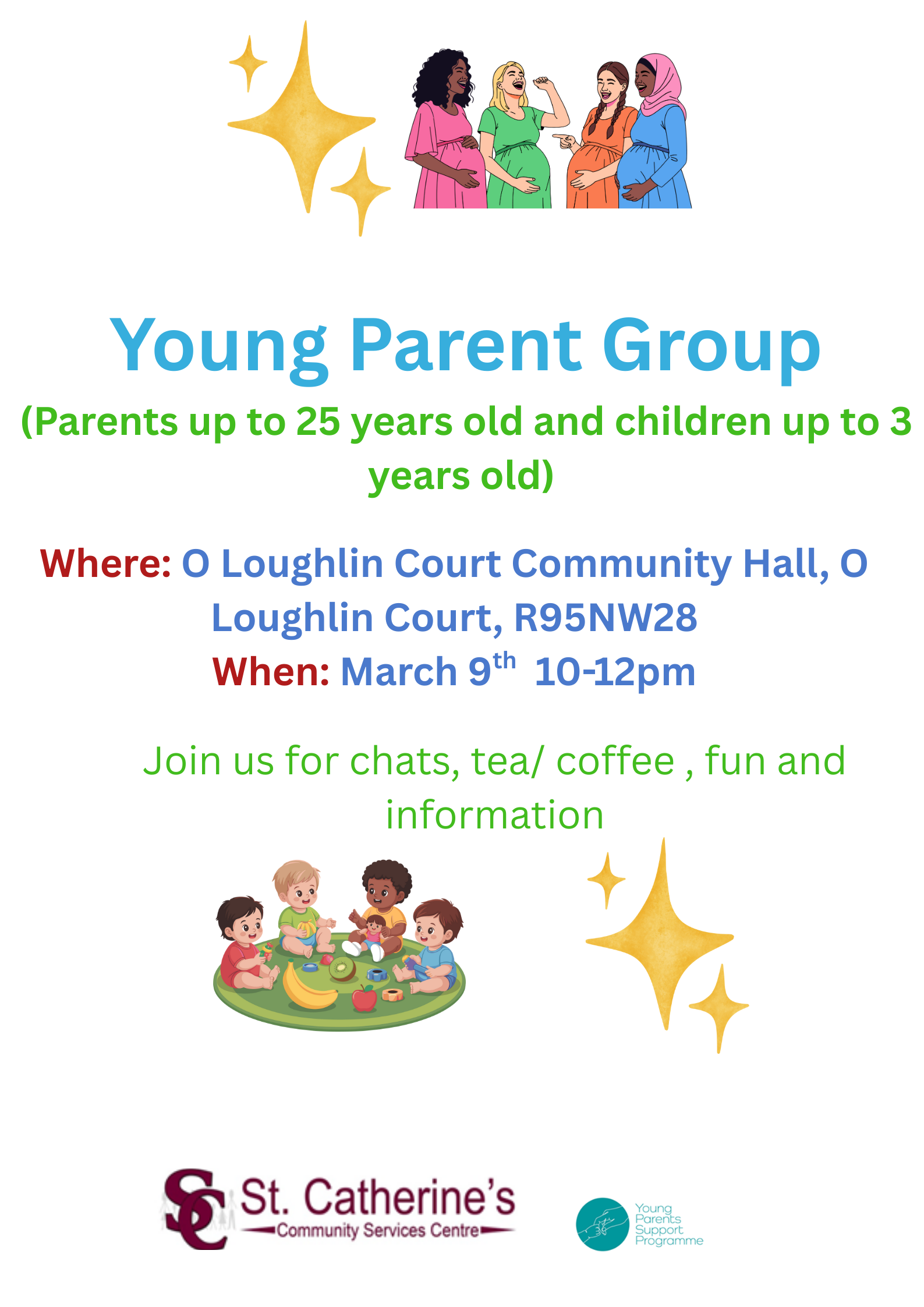 Young Parent Group

(Parents up to 25 years old and children up to 3 years old)

Where: O Loughlin Court Community Hall, O Loughlin Court, R95NW28

When: March 9th 10-12pm

Join us for chats, tea/ coffee , fun and information

SC St. Catherine's
Community Services Centre

Young
Parents
Support
Programme